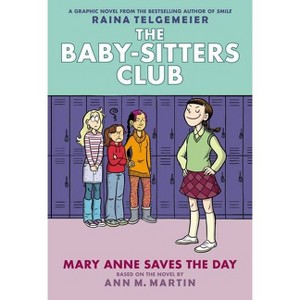 A GRAPHIC NOVEL FROM THE BESTSELLING AUTHOR OF SMILE
RAINA TELGEMEIER

THE BABY-SITTERS CLUB

MARY ANNE SAVES THE DAY
BASED ON THE NOVEL BY
ANN M. MARTIN